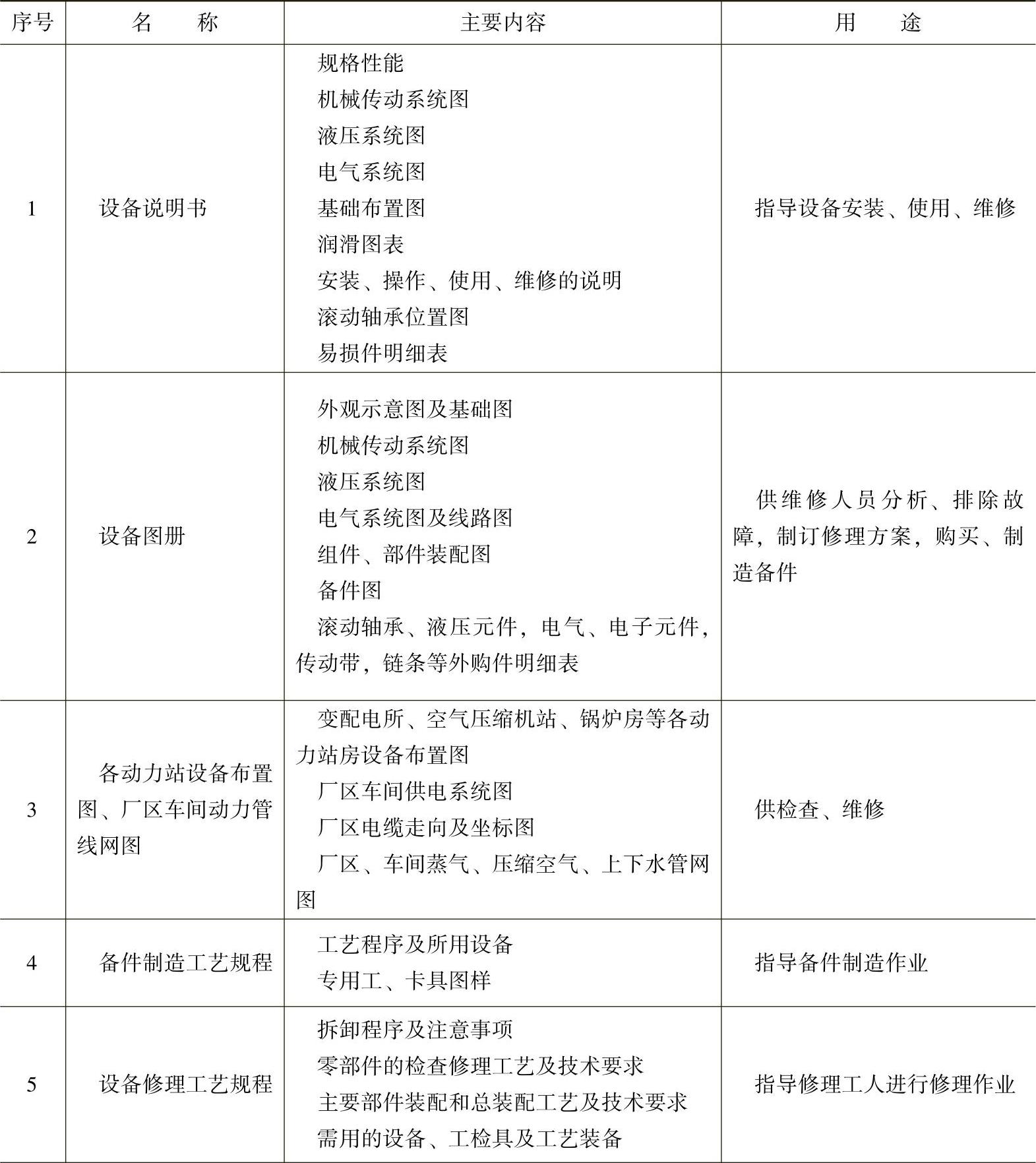 | 序号 | 名　　称 | 主要内容 | 用　　途 |
|---|---|---|---|
| 1 | 设备说明书 | 规格性能<br>机械传动系统图<br>液压系统图<br>电气系统图<br>基础布置图<br>润滑图表<br>安装、操作、使用、维修的说明<br>滚动轴承位置图<br>易损件明细表 | 指导设备安装、使用、维修 |
| 2 | 设备图册 | 外观示意图及基础图<br>机械传动系统图<br>液压系统图<br>电气系统图及线路图<br>组件、部件装配图<br>备件图<br>滚动轴承、液压元件，电气、电子元件，传动带，链条等外购件明细表 | 供维修人员分析、排除故障，制订修理方案，购买、制造备件 |
| 3 | 各动力站设备布置图、厂区车间动力管线网图 | 变配电所、空气压缩机站、锅炉房等各动力站房设备布置图<br>厂区车间供电系统图<br>厂区电缆走向及坐标图<br>厂区、车间蒸气、压缩空气、上下水管网图 | 供检查、维修 |
| 4 | 备件制造工艺规程 | 工艺程序及所用设备<br>专用工、卡具图样 | 指导备件制造作业 |
| 5 | 设备修理工艺规程 | 拆卸程序及注意事项<br>零部件的检查修理工艺及技术要求<br>主要部件装配和总装配工艺及技术要求<br>需用的设备、工检具及工艺装备 | 指导修理工人进行修理作业 |